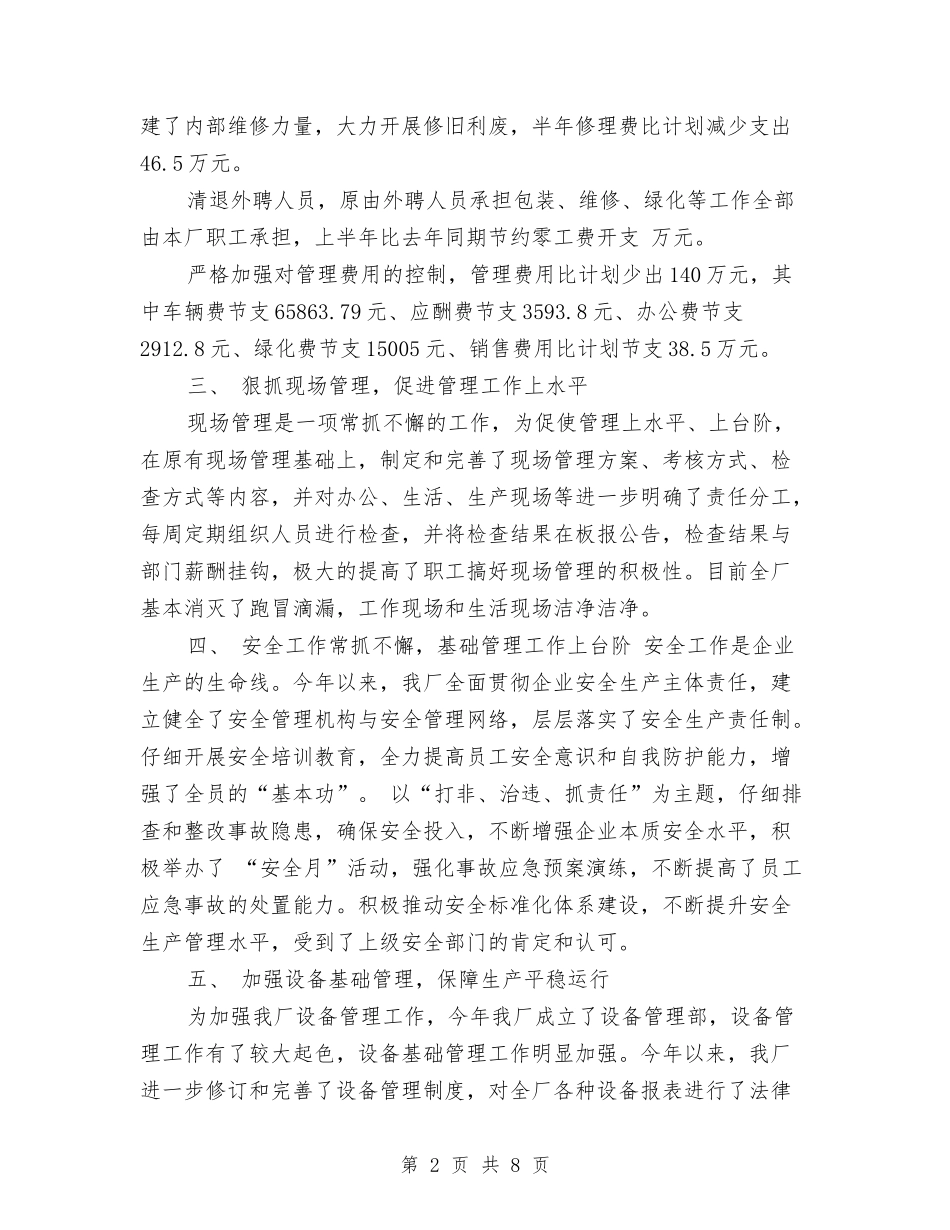 建了内部维修力量，大力开展修旧利废，半年修理费比计划减少支出46.5万元。

清退外聘人员，原由外聘人员承担包装、维修、绿化等工作全部由本厂职工承担，上半年比去年同期节约零工费开支 万元。

严格加强对管理费用的控制，管理费用比计划少出140万元，其中车辆费节支65863.79元、应酬费节支3593.8元、办公费节支2912.8元、绿化费节支15005元、销售费用比计划节支38.5万元。

三、 狠抓现场管理，促进管理工作上水平

现场管理是一项常抓不懈的工作，为促使管理上水平、上台阶，在原有现场管理基础上，制定和完善了现场管理方案、考核方式、检查方式等内容，并对办公、生活、生产现场等进一步明确了责任分工，每周定期组织人员进行检查，并将检查结果在板报公告，检查结果与部门薪酬挂钩，极大的提高了职工搞好现场管理的积极性。目前全厂基本消灭了跑冒滴漏，工作现场和生活现场洁净洁净。

四、 安全工作常抓不懈，基础管理工作上台阶 安全工作是企业生产的生命线。今年以来，我厂全面贯彻企业安全生产主体责任，建立健全了安全管理机构与安全管理网络，层层落实了安全生产责任制。仔细开展安全培训教育，全力提高员工安全意识和自我防护能力，增强了全员的“基本功”。 以“打非、治违、抓责任”为主题，仔细排查和整改事故隐患，确保安全投入，不断增强企业本质安全水平，积极举办了 “安全月”活动，强化事故应急预案演练，不断提高了员工应急事故的处置能力。积极推动安全标准化体系建设，不断提升安全生产管理水平，受到了上级安全部门的肯定和认可。

五、 加强设备基础管理，保障生产平稳运行

为加强我厂设备管理工作，今年我厂成立了设备管理部，设备管理工作有了较大起色，设备基础管理工作明显加强。今年以来，我厂进一步修订和完善了设备管理制度，对全厂各种设备报表进行了法律

第 2 页 共 8 页